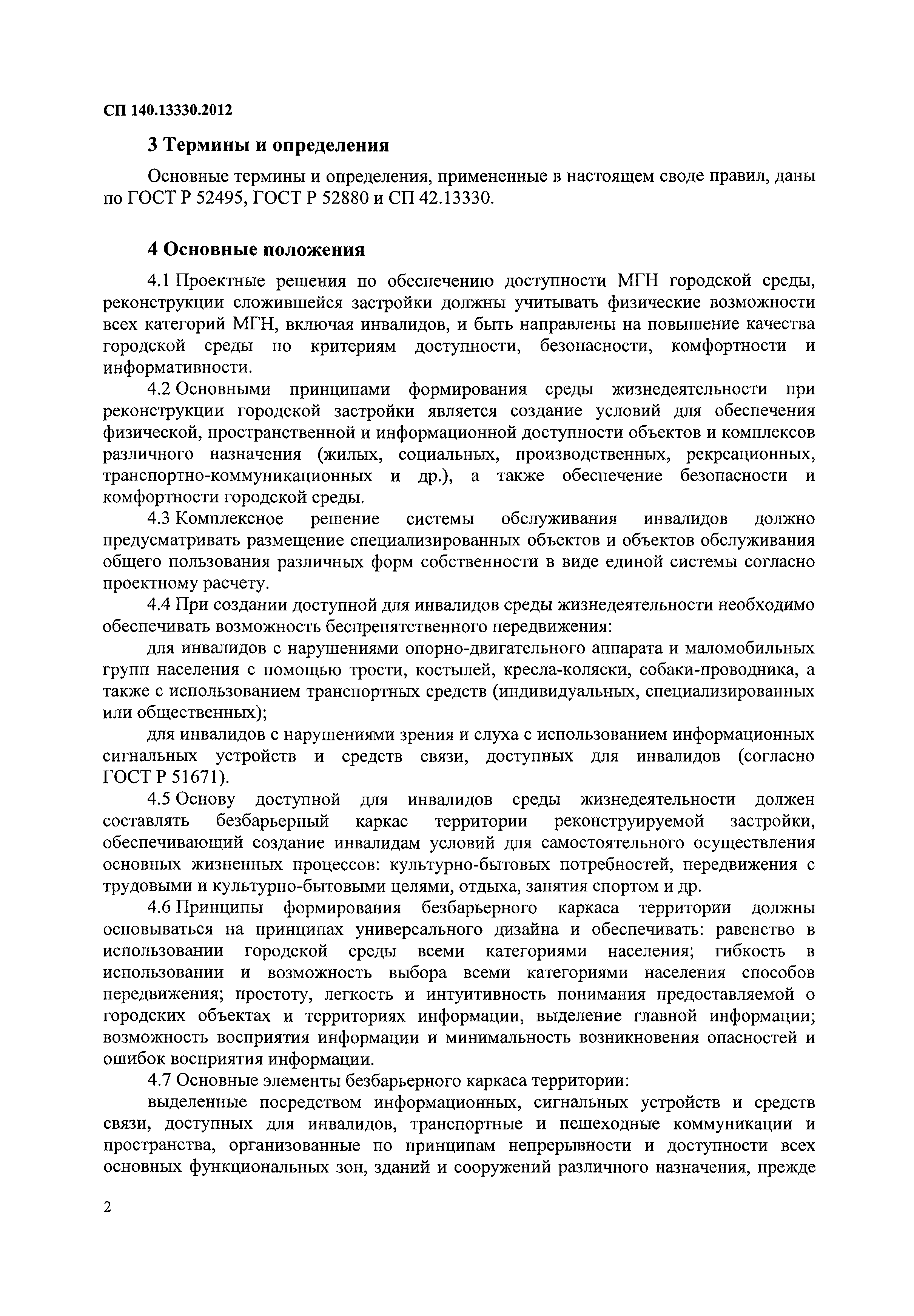 СП 140.13330.2012

3 Термины и определения

Основные термины и определения, примененные в настоящем своде правил, даны по ГОСТ Р 52495, ГОСТ Р 52880 и СП 42.13330.

4 Основные положения

4.1 Проектные решения по обеспечению доступности МГН городской среды, реконструкции сложившейся застройки должны учитывать физические возможности всех категорий МГН, включая инвалидов, и быть направлены на повышение качества городской среды по критериям доступности, безопасности, комфортности и информативности.

4.2 Основными принципами формирования среды жизнедеятельности при реконструкции городской застройки является создание условий для обеспечения физической, пространственной и информационной доступности объектов и комплексов различного назначения (жилых, социальных, производственных, рекреационных, транспортно-коммуникационных и др.), а также обеспечение безопасности и комфортности городской среды.

4.3 Комплексное решение системы обслуживания инвалидов должно предусматривать размещение специализированных объектов и объектов обслуживания общего пользования различных форм собственности в виде единой системы согласно проектному расчету.

4.4 При создании доступной для инвалидов среды жизнедеятельности необходимо обеспечивать возможность беспрепятственного передвижения:

для инвалидов с нарушениями опорно-двигательного аппарата и маломобильных групп населения с помощью трости, костылей, кресла-коляски, собаки-проводника, а также с использованием транспортных средств (индивидуальных, специализированных или общественных);

для инвалидов с нарушениями зрения и слуха с использованием информационных сигнальных устройств и средств связи, доступных для инвалидов (согласно ГОСТ Р 51671).

4.5 Основу доступной для инвалидов среды жизнедеятельности должен составлять безбарьерный каркас территории реконструируемой застройки, обеспечивающий создание инвалидам условий для самостоятельного осуществления основных жизненных процессов: культурно-бытовых потребностей, передвижения с трудовыми и культурно-бытовыми целями, отдыха, занятия спортом и др.

4.6 Принципы формирования безбарьерного каркаса территории должны основываться на принципах универсального дизайна и обеспечивать: равенство в использовании городской среды всеми категориями населения; гибкость в использовании и возможность выбора всеми категориями населения способов передвижения; простоту, легкость и интуитивность понимания предоставляемой о городских объектах и территориях информации, выделение главной информации; возможность восприятия информации и минимальность возникновения опасностей и ошибок восприятия информации.

4.7 Основные элементы безбарьерного каркаса территории:

выделенные посредством информационных, сигнальных устройств и средств связи, доступных для инвалидов, транспортные и пешеходные коммуникации и пространства, организованные по принципам непрерывности и доступности всех основных функциональных зон, зданий и сооружений различного назначения, прежде

2